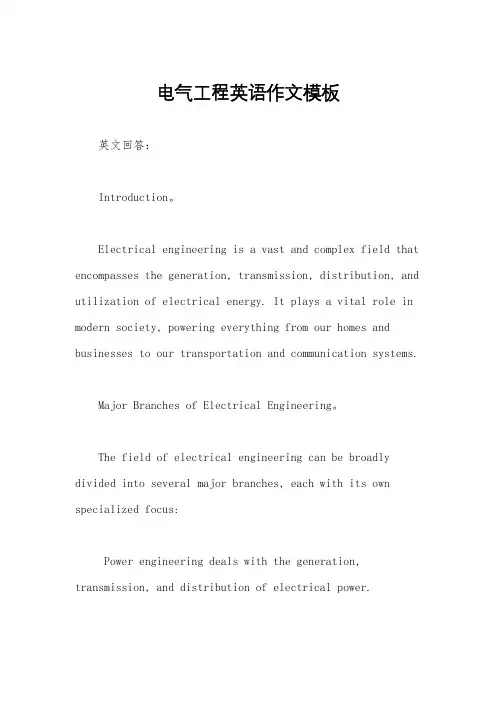 电气工程英语作文模板

英文回答：

Introduction。

Electrical engineering is a vast and complex field that encompasses the generation, transmission, distribution, and utilization of electrical energy. It plays a vital role in modern society, powering everything from our homes and businesses to our transportation and communication systems.

Major Branches of Electrical Engineering。

The field of electrical engineering can be broadly divided into several major branches, each with its own specialized focus:

Power engineering deals with the generation, transmission, and distribution of electrical power.